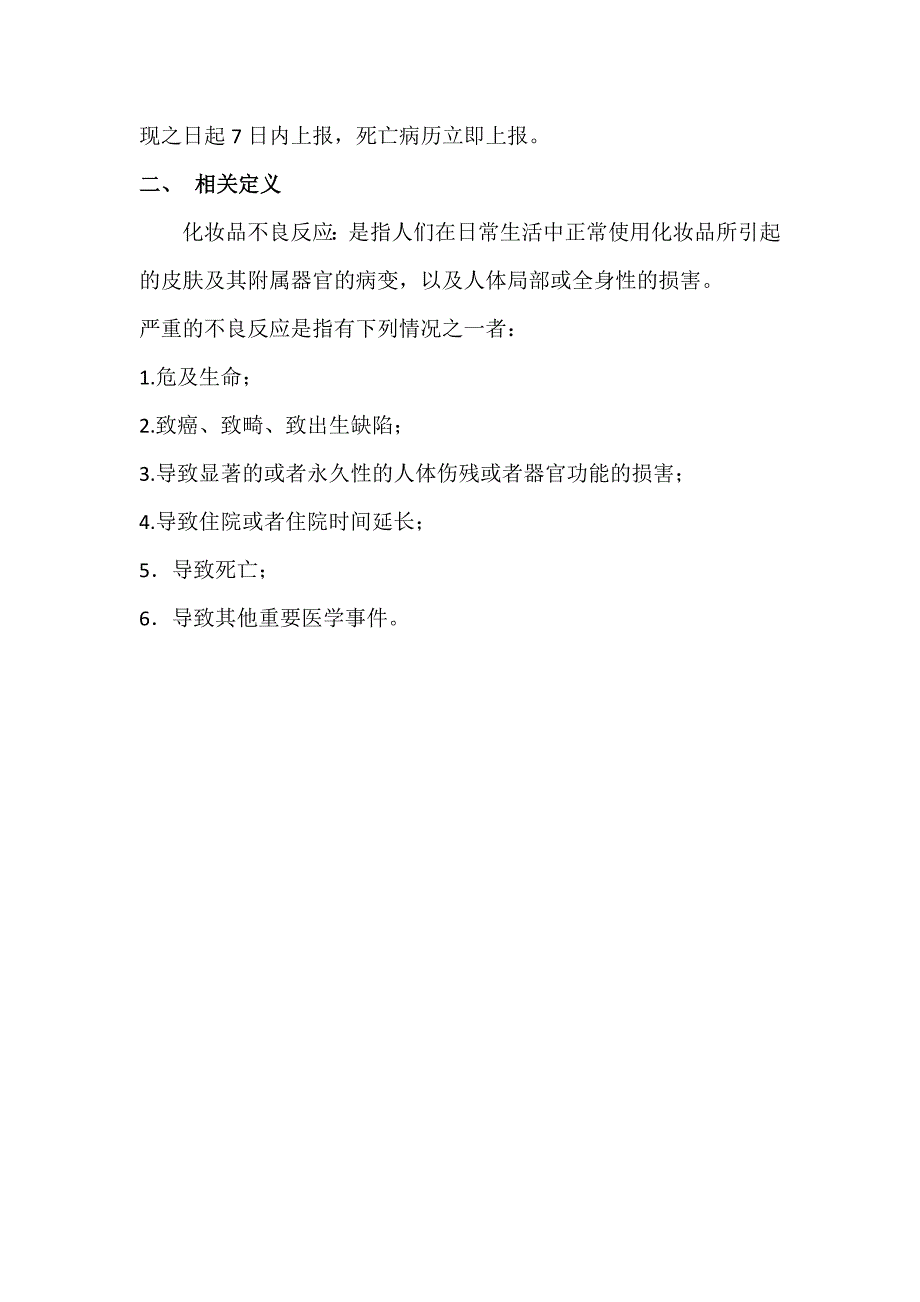 现之日起 7 日内上报，死亡病历立即上报。

二、 相关定义

化妆品不良反应：是指人们在日常生活中正常使用化妆品所引起的皮肤及其附属器官的病变，以及人体局部或全身性的损害。

严重的不良反应是指有下列情况之一者：

1.危及生命；

2.致癌、致畸、致出生缺陷；

3.导致显著的或者永久性的人体伤残或者器官功能的损害；

4.导致住院或者住院时间延长；

5．导致死亡；

6．导致其他重要医学事件。